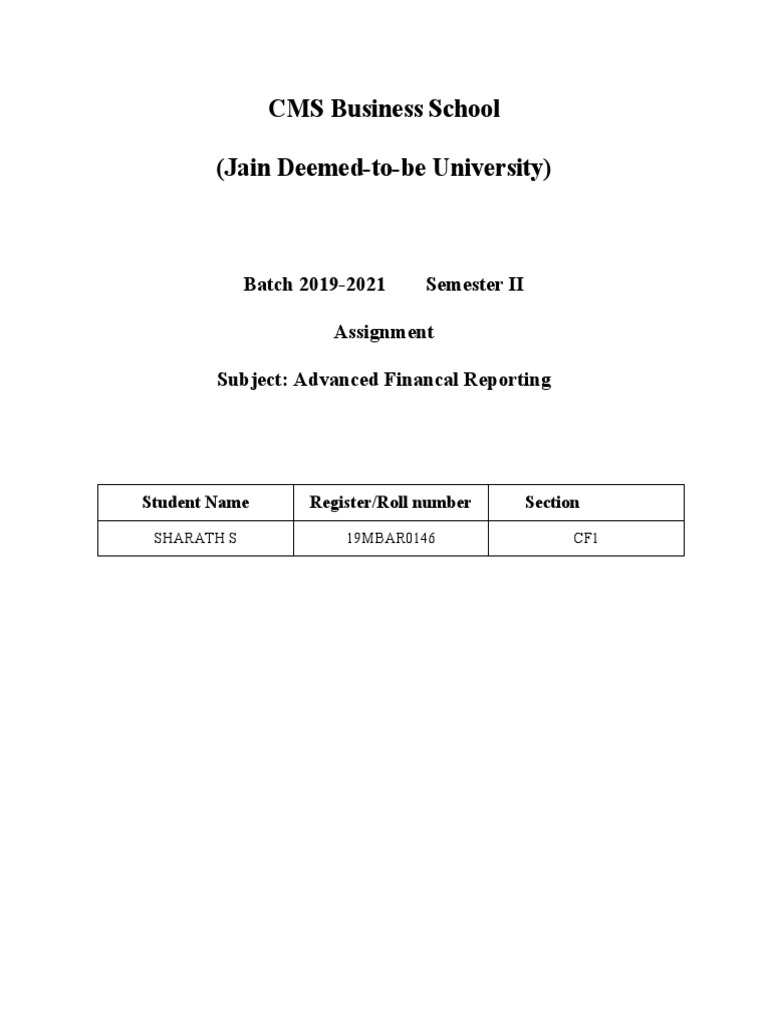 CMS Business School

(Jain Deemed-to-be University)

Batch 2019-2021 Semester II

Assignment

Subject: Advanced Financal Reporting

| Student Name | Register/Roll number | Section |
|---|---|---|
| SHARATH S | 19MBAR0146 | CF1 |